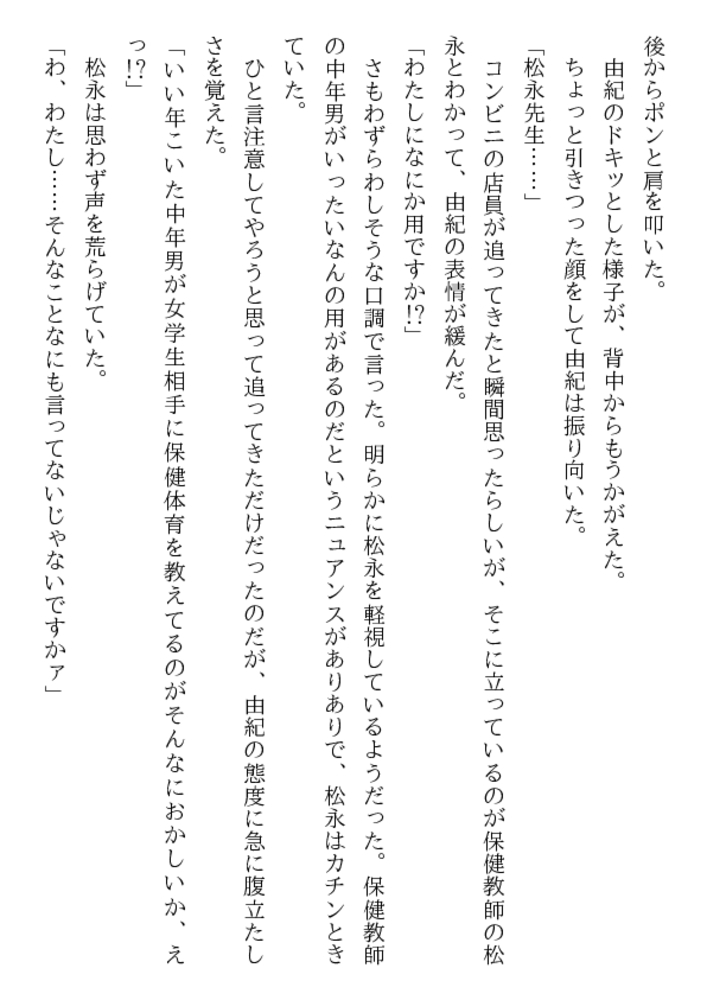 後からポンと肩を叩いた。
　由紀のドキッとした様子が、背中からもうかがえた。
　ちょっと引きつった顔をして由紀は振り向いた。
「松永先生……」
　コンビニの店員が追ってきたと瞬間思ったらしいが、そこに立っているのが保健教師の松永とわかって、由紀の表情が緩んだ。
「わたしになにか用ですか!?」
　さもわずらわしそうな口調で言った。明らかに松永を軽視しているようだった。保健教師の中年男がいったいなんの用があるのだというニュアンスがありありで、松永はカチンときていた。
　ひと言注意してやろうと思って追ってきただけだったのだが、由紀の態度に急に腹立たしさを覚えた。
「いい年こいた中年男が女学生相手に保健体育を教えてるのがそんなにおかしいか、えっ!?」
　松永は思わず声を荒らげていた。
「わ、わたし……そんなことなにも言ってないじゃないですかァ」